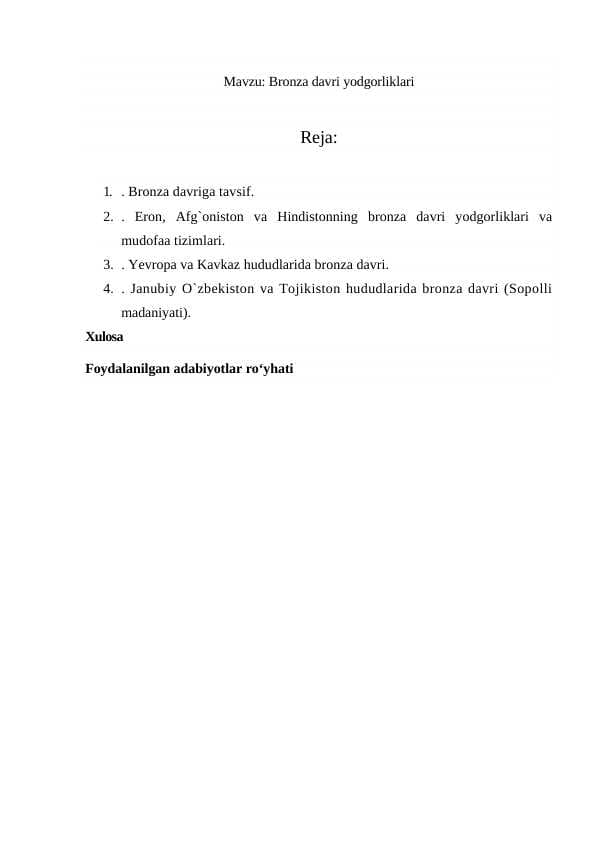 Mavzu: Bronza davri yodgorliklari

Reja:

1. . Bronza davriga tavsif.
2. . Eron, Afg`oniston va Hindistonning bronza davri yodgorliklari va mudofaa tizimlari.
3. . Yevropa va Kavkaz hududlarida bronza davri.
4. . Janubiy O`zbekiston va Tojikiston hududlarida bronza davri (Sopolli madaniyati).

Xulosa

Foydalanilgan adabiyotlar ro‘yhati